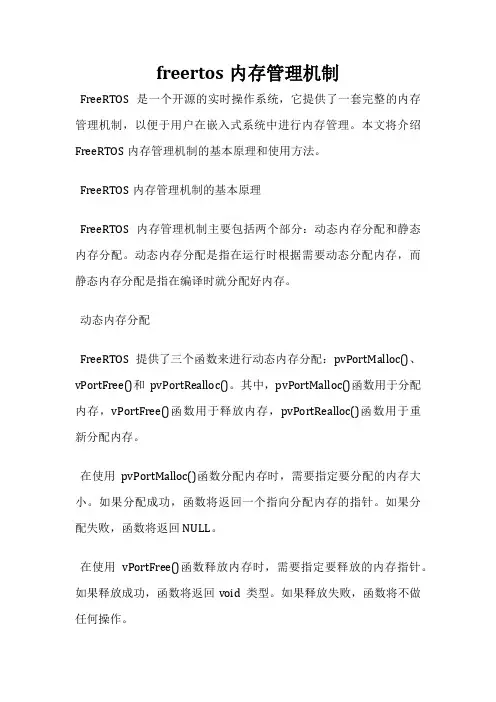 freertos 内存管理机制

FreeRTOS 是一个开源的实时操作系统，它提供了一套完整的内存管理机制，以便于用户在嵌入式系统中进行内存管理。本文将介绍 FreeRTOS 内存管理机制的基本原理和使用方法。

FreeRTOS 内存管理机制的基本原理

FreeRTOS 内存管理机制主要包括两个部分：动态内存分配和静态内存分配。动态内存分配是指在运行时根据需要动态分配内存，而静态内存分配是指在编译时就分配好内存。

动态内存分配

FreeRTOS 提供了三个函数来进行动态内存分配：pvPortMalloc()、vPortFree()和 pvPortRealloc()。其中，pvPortMalloc()函数用于分配内存，vPortFree()函数用于释放内存，pvPortRealloc()函数用于重新分配内存。

在使用 pvPortMalloc()函数分配内存时，需要指定要分配的内存大小。如果分配成功，函数将返回一个指向分配内存的指针。如果分配失败，函数将返回 NULL。

在使用 vPortFree()函数释放内存时，需要指定要释放的内存指针。如果释放成功，函数将返回 void 类型。如果释放失败，函数将不做任何操作。